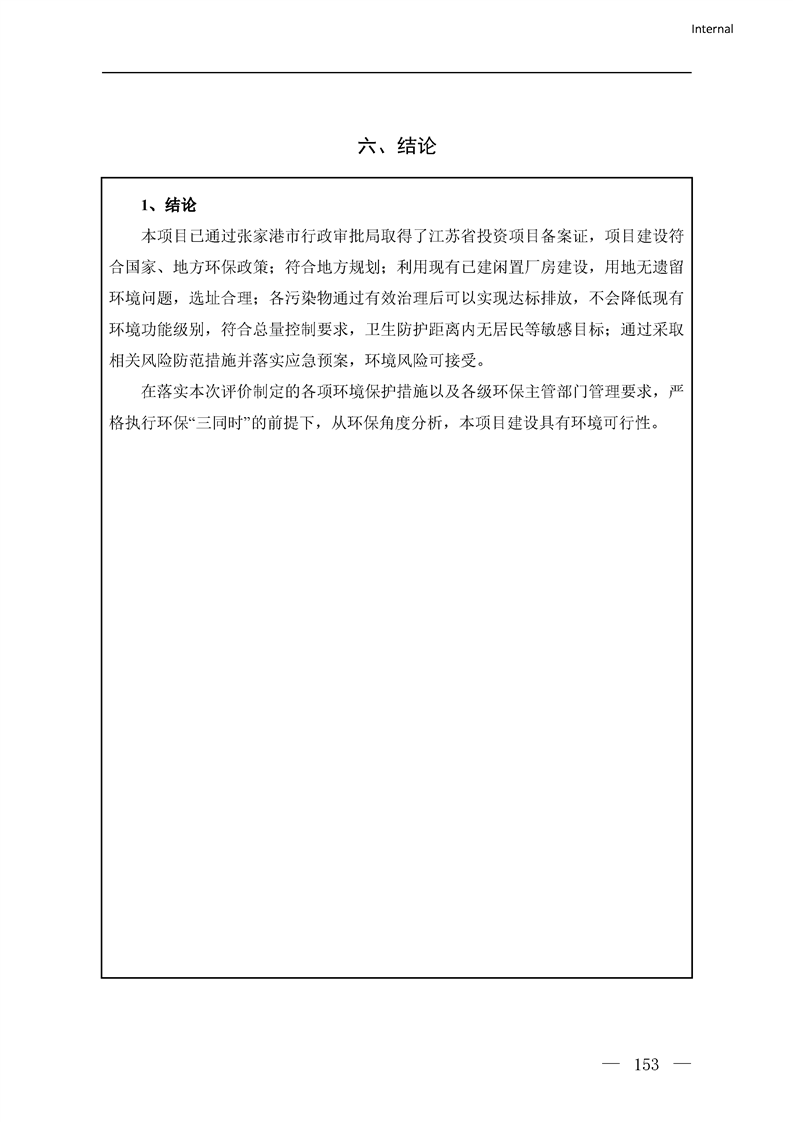 Internal

六、结论

1、结论

本项目已通过张家港市行政审批局取得了江苏省投资项目备案证，项目建设符合国家、地方环保政策；符合地方规划；利用现有已建闲置厂房建设，用地无遗留环境问题，选址合理；各污染物通过有效治理后可以实现达标排放，不会降低现有环境功能级别，符合总量控制要求，卫生防护距离内无居民等敏感目标；通过采取相关风险防范措施并落实应急预案，环境风险可接受。

在落实本次评价制定的各项环境保护措施以及各级环保主管部门管理要求，严格执行环保“三同时”的前提下，从环保角度分析，本项目建设具有环境可行性。

— 153 —